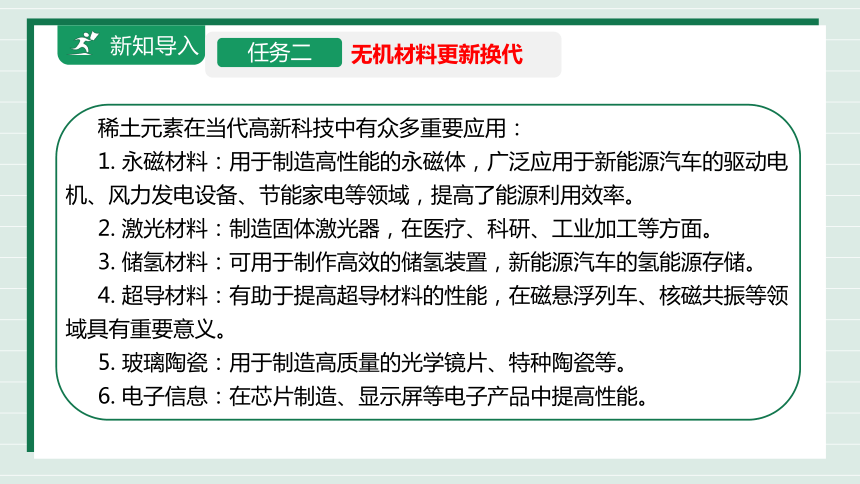 新知导入

任务二 无机材料更新换代

稀土元素在当代高新科技中有众多重要应用：

1. 永磁材料：用于制造高性能的永磁体，广泛应用于新能源汽车的驱动电机、风力发电设备、节能家电等领域，提高了能源利用效率。

2. 激光材料：制造固体激光器，在医疗、科研、工业加工等方面。

3. 储氢材料：可用于制作高效的储氢装置，新能源汽车的氢能源存储。

4. 超导材料：有助于提高超导材料的性能，在磁悬浮列车、核磁共振等领域具有重要意义。

5. 玻璃陶瓷：用于制造高质量的光学镜片、特种陶瓷等。

6. 电子信息：在芯片制造、显示屏等电子产品中提高性能。